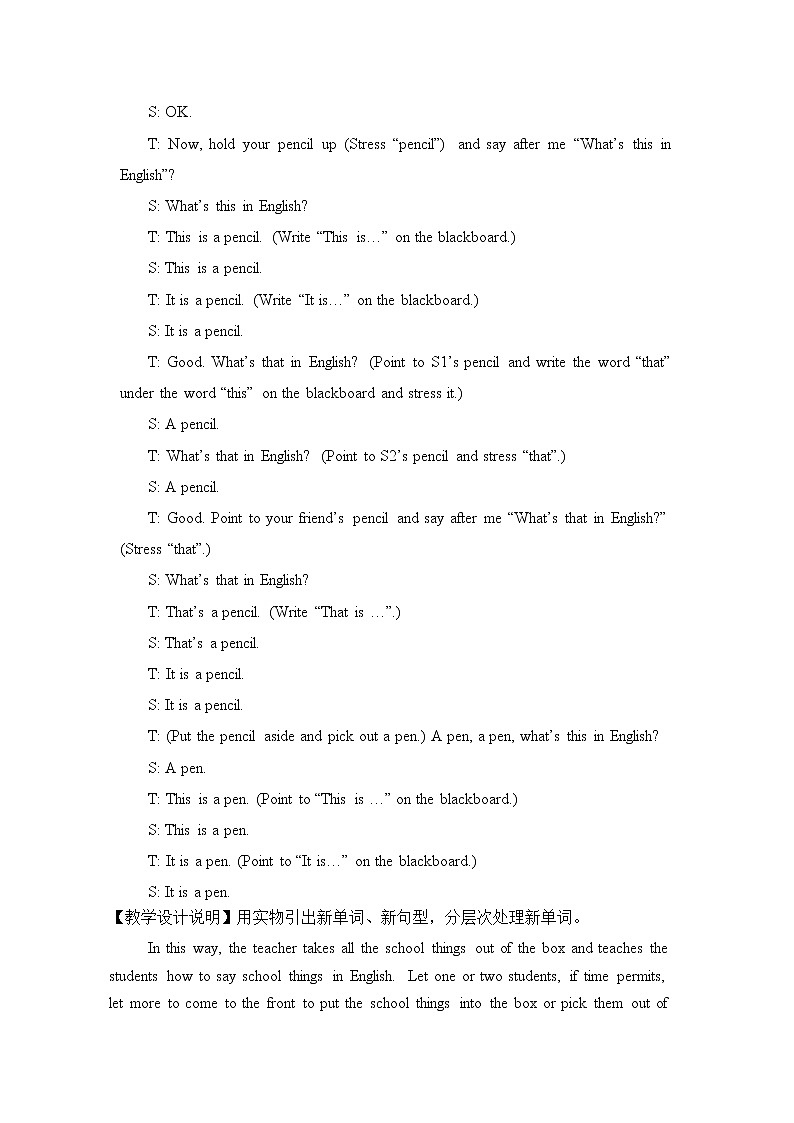 S: OK.

T: Now, hold your pencil up (Stress “pencil”) and say after me “What’s this in English”?

S: What’s this in English?

T: This is a pencil. (Write “This is…” on the blackboard.)

S: This is a pencil.

T: It is a pencil. (Write “It is…” on the blackboard.)

S: It is a pencil.

T: Good. What’s that in English? (Point to S1’s pencil and write the word “that” under the word “this” on the blackboard and stress it.)

S: A pencil.

T: What’s that in English? (Point to S2’s pencil and stress “that”.)

S: A pencil.

T: Good. Point to your friend’s pencil and say after me “What’s that in English?” (Stress “that”.)

S: What’s that in English?

T: That’s a pencil. (Write “That is …”.)

S: That’s a pencil.

T: It is a pencil.

S: It is a pencil.

T: (Put the pencil aside and pick out a pen.) A pen, a pen, what’s this in English?

S: A pen.

T: This is a pen. (Point to “This is …” on the blackboard.)

S: This is a pen.

T: It is a pen. (Point to “It is…” on the blackboard.)

S: It is a pen.

【教学设计说明】用实物引出新单词、新句型，分层次处理新单词。

In this way, the teacher takes all the school things out of the box and teaches the students how to say school things in English. Let one or two students, if time permits, let more to come to the front to put the school things into the box or pick them out of